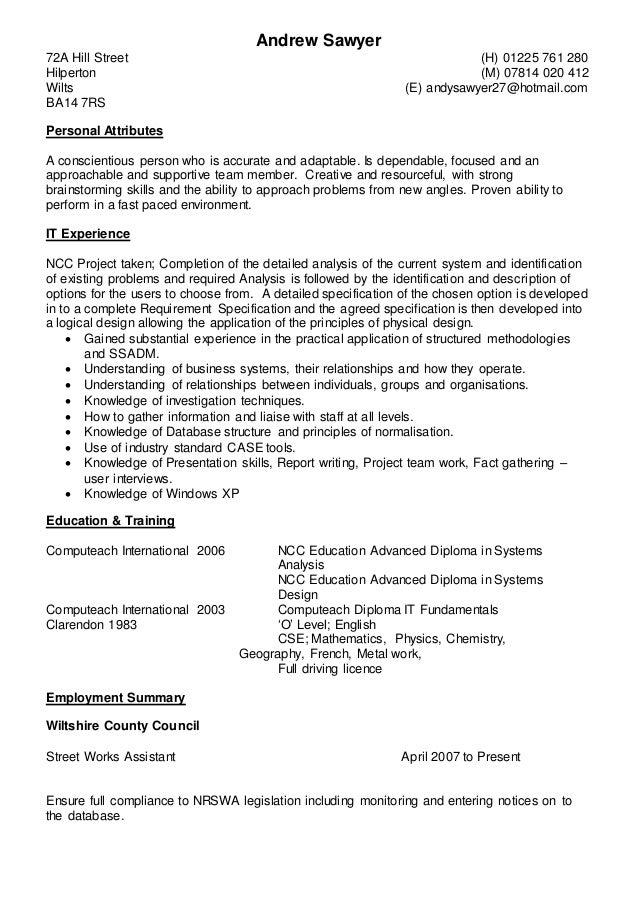 Andrew Sawyer

72A Hill Street
Hilperton
Wilts
BA14 7RS

(H) 01225 761 280
(M) 07814 020 412
(E) andysawyer27@hotmail.com

Personal Attributes

A conscientious person who is accurate and adaptable. Is dependable, focused and an approachable and supportive team member. Creative and resourceful, with strong brainstorming skills and the ability to approach problems from new angles. Proven ability to perform in a fast paced environment.

IT Experience

NCC Project taken; Completion of the detailed analysis of the current system and identification of existing problems and required Analysis is followed by the identification and description of options for the users to choose from. A detailed specification of the chosen option is developed in to a complete Requirement Specification and the agreed specification is then developed into a logical design allowing the application of the principles of physical design.
• Gained substantial experience in the practical application of structured methodologies and SSADM.
• Understanding of business systems, their relationships and how they operate.
• Understanding of relationships between individuals, groups and organisations.
• Knowledge of investigation techniques.
• How to gather information and liaise with staff at all levels.
• Knowledge of Database structure and principles of normalisation.
• Use of industry standard CASE tools.
• Knowledge of Presentation skills, Report writing, Project team work, Fact gathering – user interviews.
• Knowledge of Windows XP

Education & Training

Computeach International 2006 NCC Education Advanced Diploma in Systems Analysis
NCC Education Advanced Diploma in Systems Design
Computeach International 2003 Computeach Diploma IT Fundamentals
Clarendon 1983 'O' Level; English
CSE; Mathematics, Physics, Chemistry, Geography, French, Metal work,
Full driving licence

Employment Summary

Wiltshire County Council

Street Works Assistant April 2007 to Present

Ensure full compliance to NRSWA legislation including monitoring and entering notices on to the database.